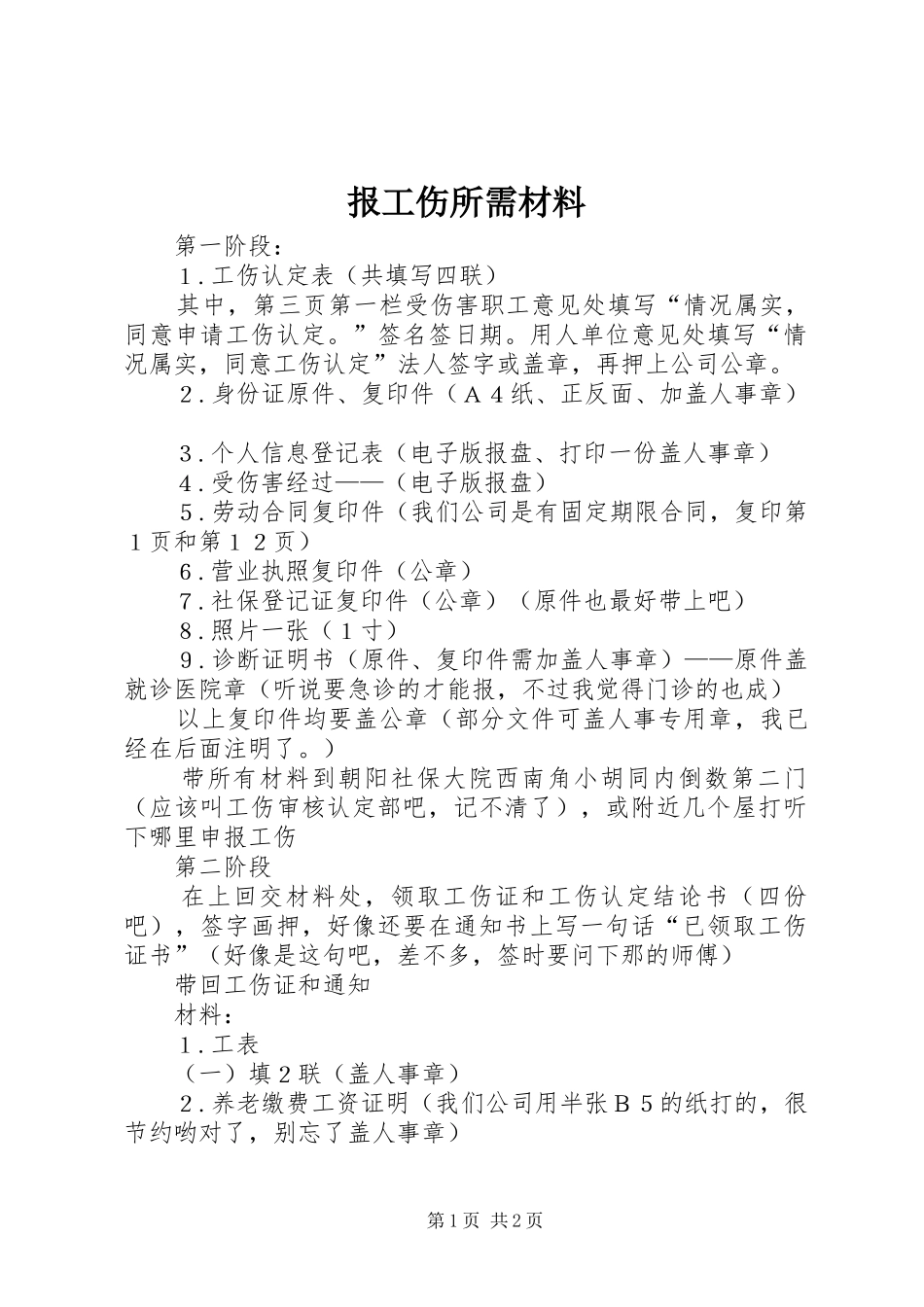 报工伤所需材料

第一阶段：

1.工伤认定表（共填写四联）

其中，第三页第一栏受伤害职工意见处填写“情况属实，同意申请工伤认定。”签名签日期。用人单位意见处填写“情况属实，同意工伤认定”法人签字或盖章，再押上公司公章。

2.身份证原件、复印件（A4纸、正反面、加盖人事章）

3.个人信息登记表（电子版报盘、打印一份盖人事章）

4.受伤害经过——（电子版报盘）

5.劳动合同复印件（我们公司是有固定期限合同，复印第1页和第12页）

6.营业执照复印件（公章）

7.社保登记证复印件（公章）（原件也最好带上吧）

8.照片一张（1寸）

9.诊断证明书（原件、复印件需加盖人事章）——原件盖就诊医院章（听说要急诊的才能报，不过我觉得门诊的也成）

以上复印件均要盖公章（部分文件可盖人事专用章，我已经在后面注明了。）

带所有材料到朝阳社保大院西南角小胡同内倒数第二门（应该叫工伤审核认定部吧，记不清了），或附近几个屋打听下哪里申报工伤

第二阶段

在上回交材料处，领取工伤证和工伤认定结论书（四份吧），签字画押，好像还要在通知书上写一句话“已领取工伤证书”（好像是这句吧，差不多，签时要问下那的师傅）

带回工伤证和通知

材料：

1.工表

（一）填2联（盖人事章）

2.养老缴费工资证明（我们公司用半张B5的纸打的，很节约哟对了，别忘了盖人事章）

第1页 共2页